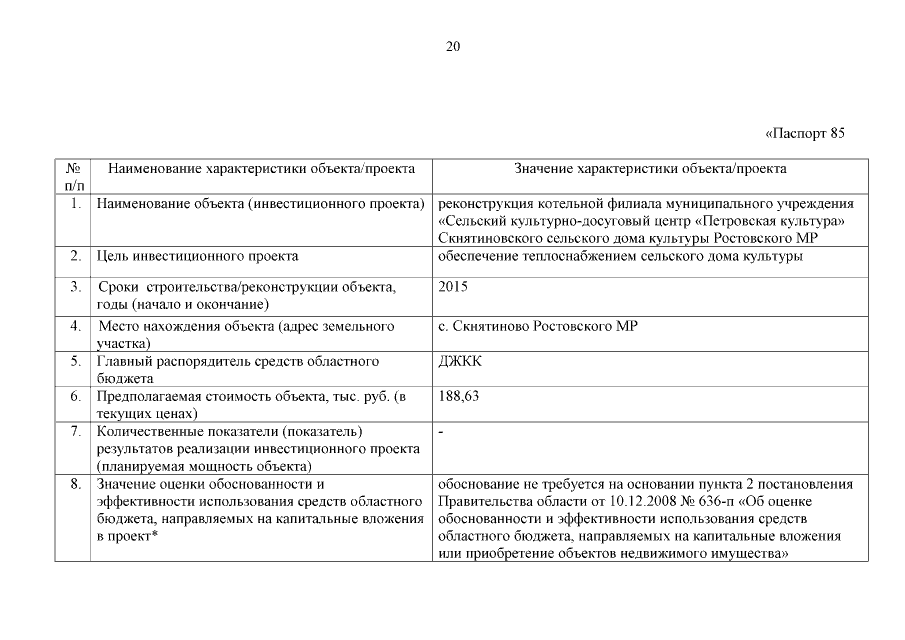 20

«Паспорт 85

| № п/п | Наименование характеристики объекта/проекта | Значение характеристики объекта/проекта |
|---|---|---|
| 1. | Наименование объекта (инвестиционного проекта) | реконструкция котельной филиала муниципального учреждения «Сельский культурно-досуговый центр «Петровская культура» Скнятиновского сельского дома культуры Ростовского МР |
| 2. | Цель инвестиционного проекта | обеспечение теплоснабжением сельского дома культуры |
| 3. | Сроки строительства/реконструкции объекта, годы (начало и окончание) | 2015 |
| 4. | Место нахождения объекта (адрес земельного участка) | с. Скнятиново Ростовского МР |
| 5. | Главный распорядитель средств областного бюджета | ДЖКК |
| 6. | Предполагаемая стоимость объекта, тыс. руб. (в текущих ценах) | 188,63 |
| 7. | Количественные показатели (показатель) результатов реализации инвестиционного проекта (планируемая мощность объекта) | - |
| 8. | Значение оценки обоснованности и эффективности использования средств областного бюджета, направляемых на капитальные вложения в проект* | обоснование не требуется на основании пункта 2 постановления Правительства области от 10.12.2008 № 636-п «Об оценке обоснованности и эффективности использования средств областного бюджета, направляемых на капитальные вложения или приобретение объектов недвижимого имущества» |